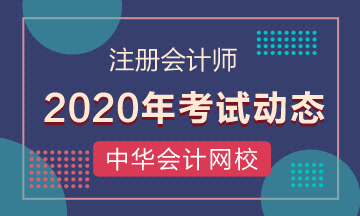 注册会计师

2020年考试动态

中华会计网校